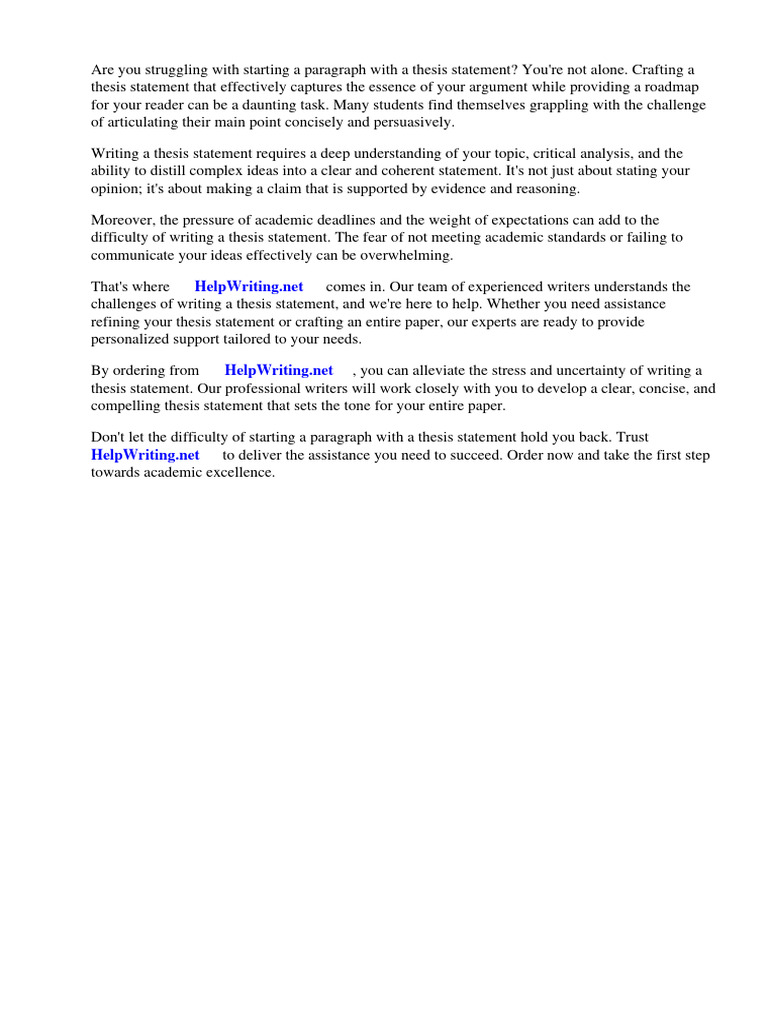 Are you struggling with starting a paragraph with a thesis statement? You're not alone. Crafting a thesis statement that effectively captures the essence of your argument while providing a roadmap for your reader can be a daunting task. Many students find themselves grappling with the challenge of articulating their main point concisely and persuasively.

Writing a thesis statement requires a deep understanding of your topic, critical analysis, and the ability to distill complex ideas into a clear and coherent statement. It's not just about stating your opinion; it's about making a claim that is supported by evidence and reasoning.

Moreover, the pressure of academic deadlines and the weight of expectations can add to the difficulty of writing a thesis statement. The fear of not meeting academic standards or failing to communicate your ideas effectively can be overwhelming.

That's where HelpWriting.net comes in. Our team of experienced writers understands the challenges of writing a thesis statement, and we're here to help. Whether you need assistance refining your thesis statement or crafting an entire paper, our experts are ready to provide personalized support tailored to your needs.

By ordering from HelpWriting.net , you can alleviate the stress and uncertainty of writing a thesis statement. Our professional writers will work closely with you to develop a clear, concise, and compelling thesis statement that sets the tone for your entire paper.

Don't let the difficulty of starting a paragraph with a thesis statement hold you back. Trust HelpWriting.net to deliver the assistance you need to succeed. Order now and take the first step towards academic excellence.